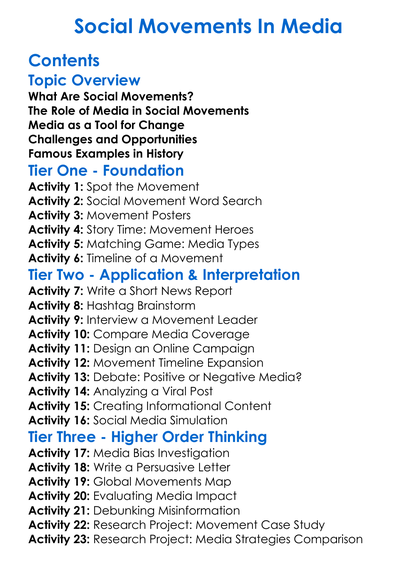 Social Movements In Media

Contents

Topic Overview

What Are Social Movements?
The Role of Media in Social Movements
Media as a Tool for Change
Challenges and Opportunities
Famous Examples in History

Tier One - Foundation

Activity 1: Spot the Movement
Activity 2: Social Movement Word Search
Activity 3: Movement Posters
Activity 4: Story Time: Movement Heroes
Activity 5: Matching Game: Media Types
Activity 6: Timeline of a Movement

Tier Two - Application & Interpretation

Activity 7: Write a Short News Report
Activity 8: Hashtag Brainstorm
Activity 9: Interview a Movement Leader
Activity 10: Compare Media Coverage
Activity 11: Design an Online Campaign
Activity 12: Movement Timeline Expansion
Activity 13: Debate: Positive or Negative Media?
Activity 14: Analyzing a Viral Post
Activity 15: Creating Informational Content
Activity 16: Social Media Simulation

Tier Three - Higher Order Thinking

Activity 17: Media Bias Investigation
Activity 18: Write a Persuasive Letter
Activity 19: Global Movements Map
Activity 20: Evaluating Media Impact
Activity 21: Debunking Misinformation
Activity 22: Research Project: Movement Case Study
Activity 23: Research Project: Media Strategies Comparison